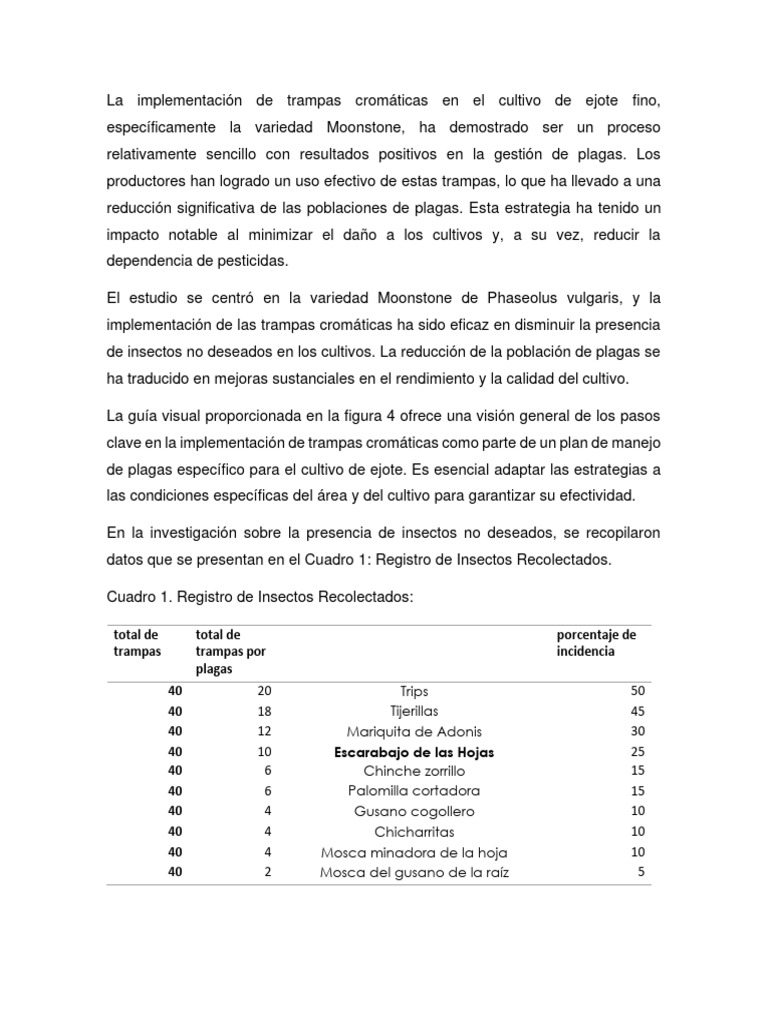 La implementación de trampas cromáticas en el cultivo de ejote fino, específicamente la variedad Moonstone, ha demostrado ser un proceso relativamente sencillo con resultados positivos en la gestión de plagas. Los productores han logrado un uso efectivo de estas trampas, lo que ha llevado a una reducción significativa de las poblaciones de plagas. Esta estrategia ha tenido un impacto notable al minimizar el daño a los cultivos y, a su vez, reducir la dependencia de pesticidas.

El estudio se centró en la variedad Moonstone de Phaseolus vulgaris, y la implementación de las trampas cromáticas ha sido eficaz en disminuir la presencia de insectos no deseados en los cultivos. La reducción de la población de plagas se ha traducido en mejoras sustanciales en el rendimiento y la calidad del cultivo.

La guía visual proporcionada en la figura 4 ofrece una visión general de los pasos clave en la implementación de trampas cromáticas como parte de un plan de manejo de plagas específico para el cultivo de ejote. Es esencial adaptar las estrategias a las condiciones específicas del área y del cultivo para garantizar su efectividad.

En la investigación sobre la presencia de insectos no deseados, se recopilaron datos que se presentan en el Cuadro 1: Registro de Insectos Recolectados.

Cuadro 1. Registro de Insectos Recolectados:

| total de trampas | total de trampas por plagas | | porcentaje de incidencia |
|---|---|---|---|
| 40 | 20 | Trips | 50 |
| 40 | 18 | Tijerillas | 45 |
| 40 | 12 | Mariquita de Adonis | 30 |
| 40 | 10 | Escarabajo de las Hojas | 25 |
| 40 | 6 | Chinche zorrillo | 15 |
| 40 | 6 | Palomilla cortadora | 15 |
| 40 | 4 | Gusano cogollero | 10 |
| 40 | 4 | Chicharritas | 10 |
| 40 | 4 | Mosca minadora de la hoja | 10 |
| 40 | 2 | Mosca del gusano de la raíz | 5 |